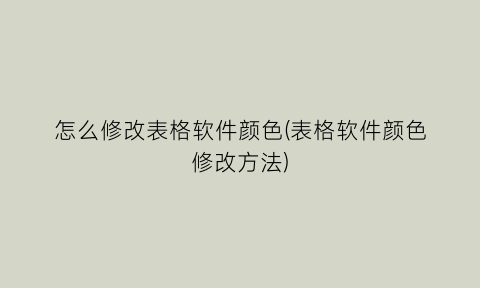 怎么修改表格软件颜色(表格软件颜色修改方法)